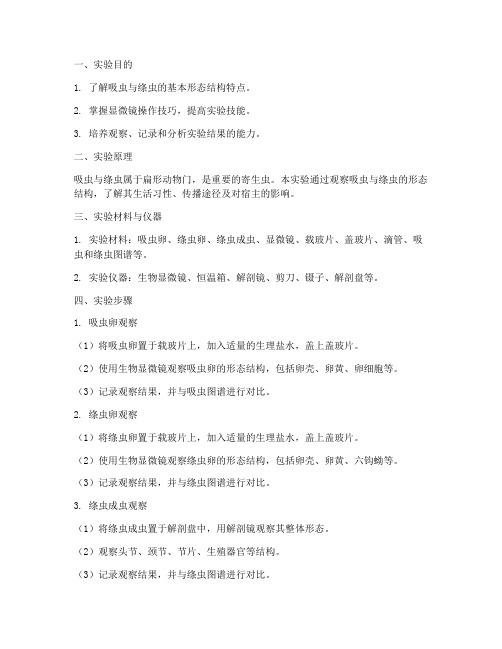 一、实验目的

1. 了解吸虫与绦虫的基本形态结构特点。

2. 掌握显微镜操作技巧，提高实验技能。

3. 培养观察、记录和分析实验结果的能力。

二、实验原理

吸虫与绦虫属于扁形动物门，是重要的寄生虫。本实验通过观察吸虫与绦虫的形态结构，了解其生活习性、传播途径及对宿主的影响。

三、实验材料与仪器

1. 实验材料：吸虫卵、绦虫卵、绦虫成虫、显微镜、载玻片、盖玻片、滴管、吸虫和绦虫图谱等。

2. 实验仪器：生物显微镜、恒温箱、解剖镜、剪刀、镊子、解剖盘等。

四、实验步骤

1. 吸虫卵观察

（1）将吸虫卵置于载玻片上，加入适量的生理盐水，盖上盖玻片。

（2）使用生物显微镜观察吸虫卵的形态结构，包括卵壳、卵黄、卵细胞等。

（3）记录观察结果，并与吸虫图谱进行对比。

2. 绦虫卵观察

（1）将绦虫卵置于载玻片上，加入适量的生理盐水，盖上盖玻片。

（2）使用生物显微镜观察绦虫卵的形态结构，包括卵壳、卵黄、六钩蚴等。

（3）记录观察结果，并与绦虫图谱进行对比。

3. 绦虫成虫观察

（1）将绦虫成虫置于解剖盘中，用解剖镜观察其整体形态。

（2）观察头节、颈节、节片、生殖器官等结构。

（3）记录观察结果，并与绦虫图谱进行对比。